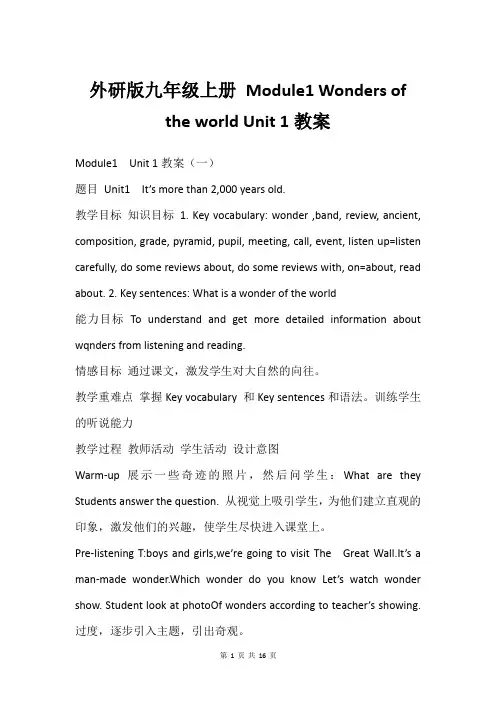 外研版九年级上册 Module1 Wonders of the world Unit 1 教案

Module1 Unit 1 教案（一）

题目 Unit1 It's more than 2,000 years old.

教学目标 知识目标 1. Key vocabulary: wonder ,band, review, ancient, composition, grade, pyramid, pupil, meeting, call, event, listen up=listen carefully, do some reviews about, do some reviews with, on=about, read about. 2. Key sentences: What is a wonder of the world

能力目标 To understand and get more detailed information about wqnders from listening and reading.

情感目标 通过课文，激发学生对大自然的向往。

教学重难点 掌握 Key vocabulary 和 Key sentences 和语法。训练学生的听说能力

教学过程 教师活动 学生活动 设计意图

Warm-up 展示一些奇迹的照片，然后问学生：What are they Students answer the question. 从视觉上吸引学生，为他们建立直观的印象，激发他们的兴趣，使学生尽快进入课堂上。

Pre-listening T:boys and girls,we're going to visit The Great Wall.It's a man-made wonder.Which wonder do you know Let's watch wonder show. Student look at photoOf wonders according to teacher's showing. 过度，逐步引入主题，引出奇观。

第 1 页 共 16 页